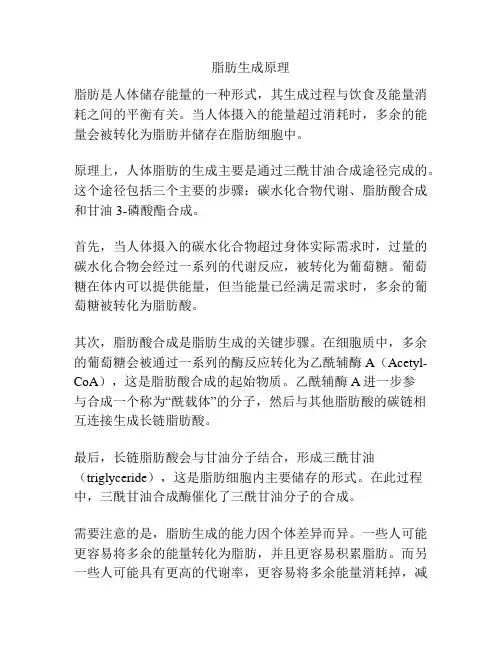 脂肪生成原理

脂肪是人体储存能量的一种形式，其生成过程与饮食及能量消耗之间的平衡有关。当人体摄入的能量超过消耗时，多余的能量会被转化为脂肪并储存在脂肪细胞中。

原理上，人体脂肪的生成主要是通过三酰甘油合成途径完成的。这个途径包括三个主要的步骤：碳水化合物代谢、脂肪酸合成和甘油 3-磷酸酯合成。

首先，当人体摄入的碳水化合物超过身体实际需求时，过量的碳水化合物会经过一系列的代谢反应，被转化为葡萄糖。葡萄糖在体内可以提供能量，但当能量已经满足需求时，多余的葡萄糖被转化为脂肪酸。

其次，脂肪酸合成是脂肪生成的关键步骤。在细胞质中，多余的葡萄糖会被通过一系列的酶反应转化为乙酰辅酶 A（Acetyl-CoA），这是脂肪酸合成的起始物质。乙酰辅酶 A 进一步参与合成一个称为“酰载体”的分子，然后与其他脂肪酸的碳链相互连接生成长链脂肪酸。

最后，长链脂肪酸会与甘油分子结合，形成三酰甘油（triglyceride），这是脂肪细胞内主要储存的形式。在此过程中，三酰甘油合成酶催化了三酰甘油分子的合成。

需要注意的是，脂肪生成的能力因个体差异而异。一些人可能更容易将多余的能量转化为脂肪，并且更容易积累脂肪。而另一些人可能具有更高的代谢率，更容易将多余能量消耗掉，减